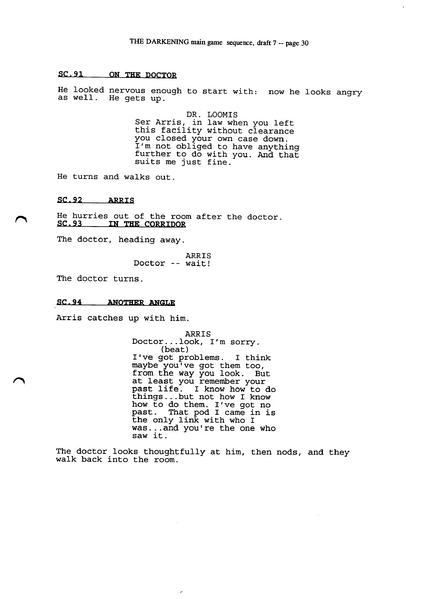 THE DARKENING main game sequence, draft 7 -- page 30

SC.91 ON THE DOCTOR

He looked nervous enough to start with: now he looks angry as well. He gets up.

DR. LOOMIS
Ser Arris, in law when you left this facility without clearance you closed your own case down. I'm not obliged to have anything further to do with you. And that suits me just fine.

He turns and walks out.

SC.92 ARRIS

He hurries out of the room after the doctor.

SC.93 IN THE CORRIDOR

The doctor, heading away.

ARRIS
Doctor -- wait!

The doctor turns.

SC.94 ANOTHER ANGLE

Arris catches up with him.

ARRIS
Doctor...look, I'm sorry.
(beat)
I've got problems. I think maybe you've got them too, from the way you look. But at least you remember your past life. I know how to do things...but not how I know how to do them. I've got no past. That pod I came in is the only link with who I was...and you're the one who saw it.

The doctor looks thoughtfully at him, then nods, and they walk back into the room.